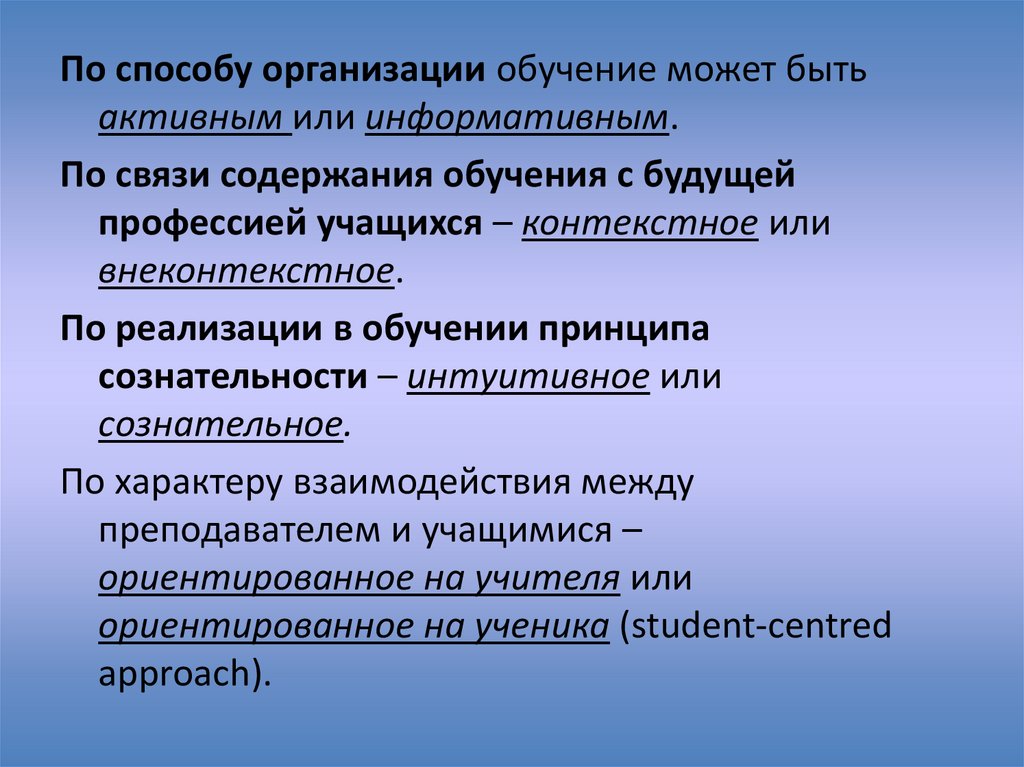 По способу организации обучение может быть активным или информативным.

По связи содержания обучения с будущей профессией учащихся – контекстное или внеконтекстное.

По реализации в обучении принципа сознательности – интуитивное или сознательное.

По характеру взаимодействия между преподавателем и учащимися – ориентированное на учителя или ориентированное на ученика (student-centred approach).